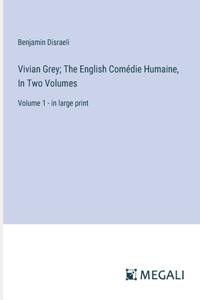 Benjamin Disraeli

Vivian Grey; The English Comédie Humaine, In Two Volumes

Volume 1 - in large print

MEGALI